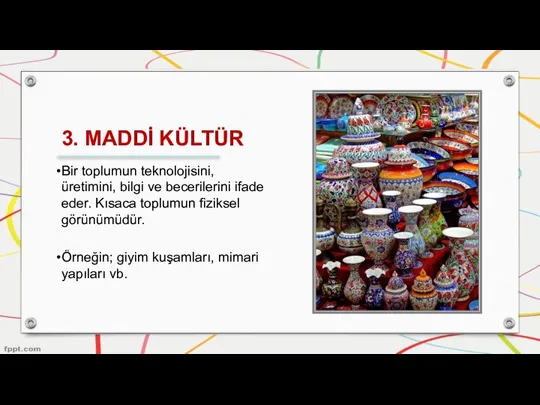 3. MADDİ KÜLTÜR

•Bir toplumun teknolojisini, üretimini, bilgi ve becerilerini ifade eder. Kısaca toplumun fiziksel görünümüdür.

•Örneğin; giyim kuşamları, mimari yapıları vb.

fppt.com